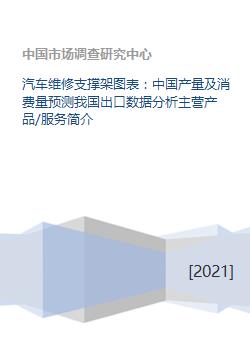 中国市场调查研究中心

汽车维修支撑架图表：中国产量及消费量预测我国出口数据分析主营产品/服务简介

[2021]